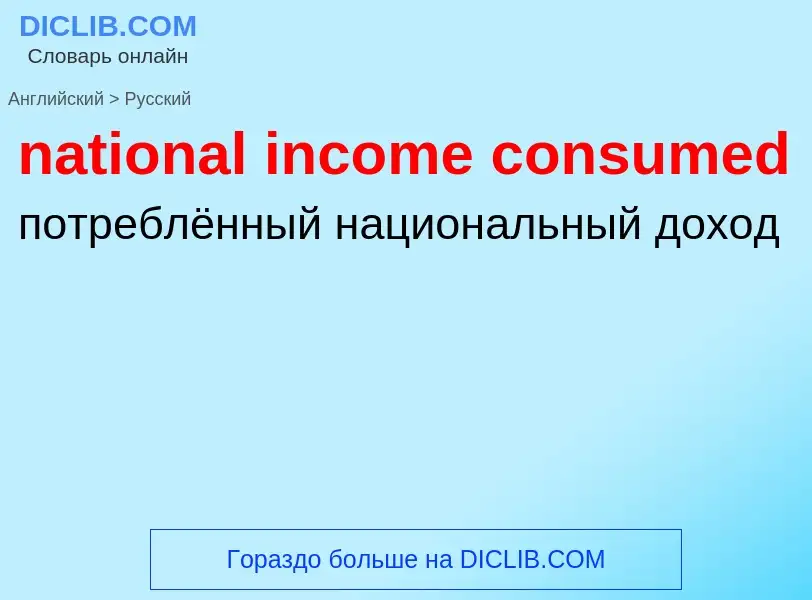 DICLIB.COM
Словарь онлайн

Английский > Русский

national income consumed

потреблённый национальный доход

Гораздо больше на DICLIB.COM